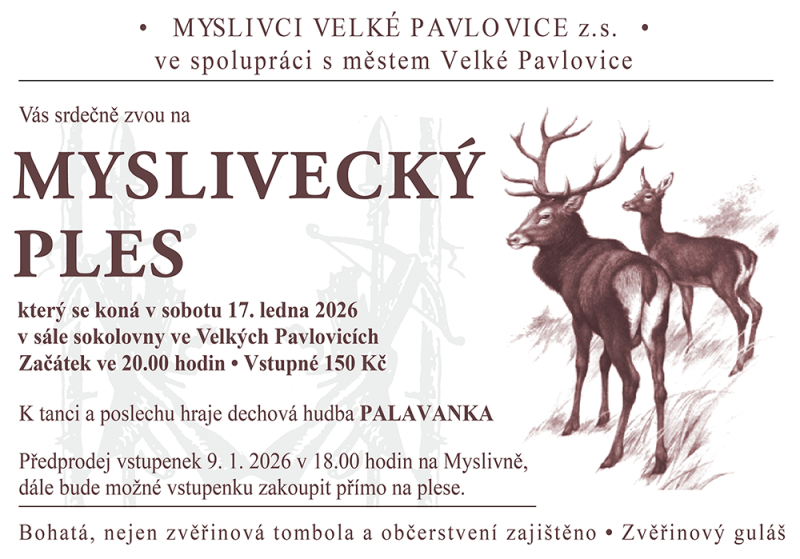 • MYSLIVCI VELKÉ PAVLOVICE z.s. •
ve spolupráci s městem Velké Pavlovice

Vás srdečně zvou na

MYSLIVECKÝ PLES

který se koná v sobotu 17. ledna 2026
v sále sokolovny ve Velkých Pavlovicích
Začátek ve 20.00 hodin • Vstupné 150 Kč

K tanci a poslechu hraje dechová hudba PALAVANKA

Předprodej vstupenek 9. 1. 2026 v 18.00 hodin na Myslivně, dále bude možné vstupenku zakoupit přímo na plese.

Bohatá, nejen zvěřinová tombola a občerstvení zajištěno • Zvěřinový guláš